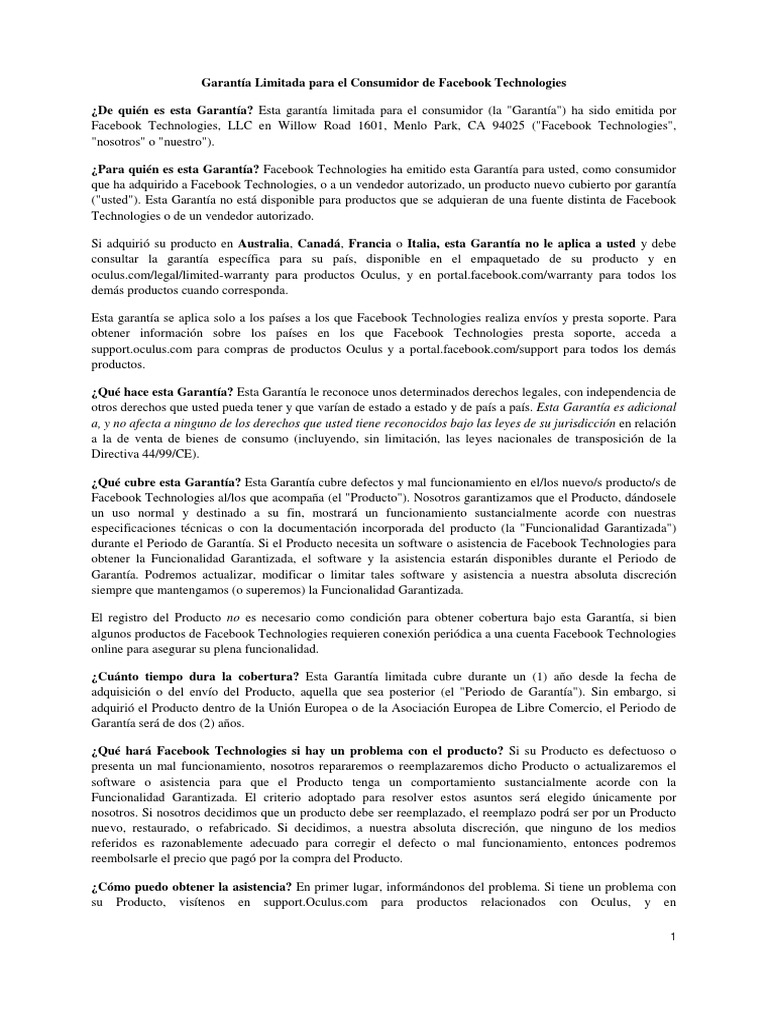 Garantía Limitada para el Consumidor de Facebook Technologies

¿De quién es esta Garantía? Esta garantía limitada para el consumidor (la "Garantía") ha sido emitida por Facebook Technologies, LLC en Willow Road 1601, Menlo Park, CA 94025 ("Facebook Technologies", "nosotros" o "nuestro").

¿Para quién es esta Garantía? Facebook Technologies ha emitido esta Garantía para usted, como consumidor que ha adquirido a Facebook Technologies, o a un vendedor autorizado, un producto nuevo cubierto por garantía ("usted"). Esta Garantía no está disponible para productos que se adquieran de una fuente distinta de Facebook Technologies o de un vendedor autorizado.

Si adquirió su producto en Australia, Canadá, Francia o Italia, esta Garantía no le aplica a usted y debe consultar la garantía específica para su país, disponible en el empaquetado de su producto y en oculus.com/legal/limited-warranty para productos Oculus, y en portal.facebook.com/warranty para todos los demás productos cuando corresponda.

Esta garantía se aplica solo a los países a los que Facebook Technologies realiza envíos y presta soporte. Para obtener información sobre los países en los que Facebook Technologies presta soporte, acceda a support.oculus.com para compras de productos Oculus y a portal.facebook.com/support para todos los demás productos.

¿Qué hace esta Garantía? Esta Garantía le reconoce unos determinados derechos legales, con independencia de otros derechos que usted pueda tener y que varían de estado a estado y de país a país. Esta Garantía es adicional a, y no afecta a ninguno de los derechos que usted tiene reconocidos bajo las leyes de su jurisdicción en relación a la de venta de bienes de consumo (incluyendo, sin limitación, las leyes nacionales de transposición de la Directiva 44/99/CE).

¿Qué cubre esta Garantía? Esta Garantía cubre defectos y mal funcionamiento en el/los nuevo/s producto/s de Facebook Technologies al/los que acompaña (el "Producto"). Nosotros garantizamos que el Producto, dándosele un uso normal y destinado a su fin, mostrará un funcionamiento sustancialmente acorde con nuestras especificaciones técnicas o con la documentación incorporada del producto (la "Funcionalidad Garantizada") durante el Periodo de Garantía. Si el Producto necesita un software o asistencia de Facebook Technologies para obtener la Funcionalidad Garantizada, el software y la asistencia estarán disponibles durante el Periodo de Garantía. Podremos actualizar, modificar o limitar tales software y asistencia a nuestra absoluta discreción siempre que mantengamos (o superemos) la Funcionalidad Garantizada.

El registro del Producto no es necesario como condición para obtener cobertura bajo esta Garantía, si bien algunos productos de Facebook Technologies requieren conexión periódica a una cuenta Facebook Technologies online para asegurar su plena funcionalidad.

¿Cuánto tiempo dura la cobertura? Esta Garantía limitada cubre durante un (1) año desde la fecha de adquisición o del envío del Producto, aquella que sea posterior (el "Periodo de Garantía"). Sin embargo, si adquirió el Producto dentro de la Unión Europea o de la Asociación Europea de Libre Comercio, el Periodo de Garantía será de dos (2) años.

¿Qué hará Facebook Technologies si hay un problema con el producto? Si su Producto es defectuoso o presenta un mal funcionamiento, nosotros repararemos o reemplazaremos dicho Producto o actualizaremos el software o asistencia para que el Producto tenga un comportamiento sustancialmente acorde con la Funcionalidad Garantizada. El criterio adoptado para resolver estos asuntos será elegido únicamente por nosotros. Si nosotros decidimos que un producto debe ser reemplazado, el reemplazo podrá ser por un Producto nuevo, restaurado, o refabricado. Si decidimos, a nuestra absoluta discreción, que ninguno de los medios referidos es razonablemente adecuado para corregir el defecto o mal funcionamiento, entonces podremos reembolsarle el precio que pagó por la compra del Producto.

¿Cómo puedo obtener la asistencia? En primer lugar, informándonos del problema. Si tiene un problema con su Producto, visítenos en support.Oculus.com para productos relacionados con Oculus, y en

1